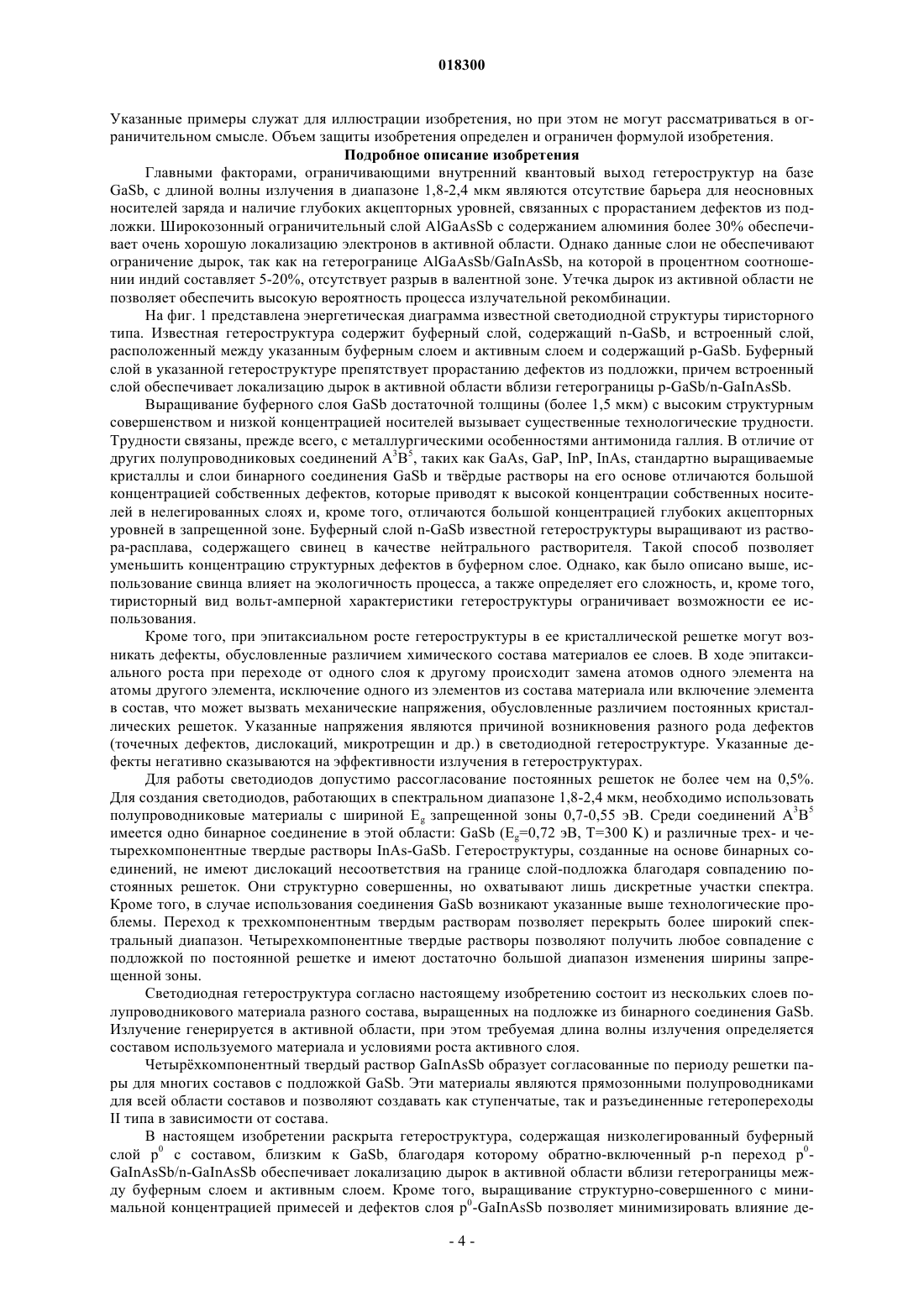 018300

Указанные примеры служат для иллюстрации изобретения, но при этом не могут рассматриваться в ограничительном смысле. Объем защиты изобретения определен и ограничен формулой изобретения.

Подробное описание изобретения

Главными факторами, ограничивающими внутренний квантовый выход гетероструктур на базе GaSb, с длиной волны излучения в диапазоне 1,8-2,4 мкм являются отсутствие барьера для неосновных носителей заряда и наличие глубоких акцепторных уровней, связанных с прорастанием дефектов из подложки. Широкозонный ограничительный слой AlGaAsSb с содержанием алюминия более 30% обеспечивает очень хорошую локализацию электронов в активной области. Однако данные слои не обеспечивают ограничение дырок, так как на гетерогранице AlGaAsSb/GaInAsSb, на которой в процентном соотношении индий составляет 5-20%, отсутствует разрыв в валентной зоне. Утечка дырок из активной области не позволяет обеспечить высокую вероятность процесса излучательной рекомбинации.

На фиг. 1 представлена энергетическая диаграмма известной светодиодной структуры тиристорного типа. Известная гетероструктура содержит буферный слой, содержащий n-GaSb, и встроенный слой, расположенный между указанным буферным слоем и активным слоем и содержащий p-GaSb. Буферный слой в указанной гетероструктуре препятствует прорастанию дефектов из подложки, причем встроенный слой обеспечивает локализацию дырок в активной области вблизи гетерограницы p-GaSb/n-GaInAsSb.

Выращивание буферного слоя GaSb достаточной толщины (более 1,5 мкм) с высоким структурным совершенством и низкой концентрацией носителей вызывает существенные технологические трудности. Трудности связаны, прежде всего, с металлургическими особенностями антимонида галлия. В отличие от других полупроводниковых соединений $A^3B^5$, таких как GaAs, GaP, InP, InAs, стандартно выращиваемые кристаллы и слои бинарного соединения GaSb и твёрдые растворы на его основе отличаются большой концентрацией собственных дефектов, которые приводят к высокой концентрации собственных носителей в нелегированных слоях и, кроме того, отличаются большой концентрацией глубоких акцепторных уровней в запрещенной зоне. Буферный слой n-GaSb известной гетероструктуры выращивают из раствора-расплава, содержащего свинец в качестве нейтрального растворителя. Такой способ позволяет уменьшить концентрацию структурных дефектов в буферном слое. Однако, как было описано выше, использование свинца влияет на экологичность процесса, а также определяет его сложность, и, кроме того, тиристорный вид вольт-амперной характеристики гетероструктуры ограничивает возможности ее использования.

Кроме того, при эпитаксиальном росте гетероструктуры в ее кристаллической решетке могут возникать дефекты, обусловленные различием химического состава материалов ее слоев. В ходе эпитаксиального роста при переходе от одного слоя к другому происходит замена атомов одного элемента на атомы другого элемента, исключение одного из элементов из состава материала или включение элемента в состав, что может вызвать механические напряжения, обусловленные различием постоянных кристаллических решеток. Указанные напряжения являются причиной возникновения разного рода дефектов (точечных дефектов, дислокаций, микротрещин и др.) в светодиодной гетероструктуре. Указанные дефекты негативно сказываются на эффективности излучения в гетероструктурах.

Для работы светодиодов допустимо рассогласование постоянных решеток не более чем на 0,5%. Для создания светодиодов, работающих в спектральном диапазоне 1,8-2,4 мкм, необходимо использовать полупроводниковые материалы с шириной $E_g$ запрещенной зоны 0,7-0,55 эВ. Среди соединений $A^3B^5$ имеется одно бинарное соединение в этой области: GaSb ($E_g$=0,72 эВ, T=300 K) и различные трех- и четырехкомпонентные твердые растворы InAs-GaSb. Гетероструктуры, созданные на основе бинарных соединений, не имеют дислокаций несоответствия на границе слой-подложка благодаря совпадению постоянных решеток. Они структурно совершенны, но охватывают лишь дискретные участки спектра. Кроме того, в случае использования соединения GaSb возникают указанные выше технологические проблемы. Переход к трехкомпонентным твердым растворам позволяет перекрыть более широкий спектральный диапазон. Четырехкомпонентные твердые растворы позволяют получить любое совпадение с подложкой по постоянной решетке и имеют достаточно большой диапазон изменения ширины запрещенной зоны.

Светодиодная гетероструктура согласно настоящему изобретению состоит из нескольких слоев полупроводникового материала разного состава, выращенных на подложке из бинарного соединения GaSb. Излучение генерируется в активной области, при этом требуемая длина волны излучения определяется составом используемого материала и условиями роста активного слоя.

Четырёхкомпонентный твердый раствор GaInAsSb образует согласованные по периоду решетки пары для многих составов с подложкой GaSb. Эти материалы являются прямозонными полупроводниками для всей области составов и позволяют создавать как ступенчатые, так и разъединенные гетеропереходы II типа в зависимости от состава.

В настоящем изобретении раскрыта гетероструктура, содержащая низколегированный буферный слой $p^0$ с составом, близким к GaSb, благодаря которому обратно-включенный p-n переход $p^0$-GaInAsSb/n-GaInAsSb обеспечивает локализацию дырок в активной области вблизи гетерограницы между буферным слоем и активным слоем. Кроме того, выращивание структурно-совершенного с минимальной концентрацией примесей и дефектов слоя $p^0$-GaInAsSb позволяет минимизировать влияние де-

- 4 -